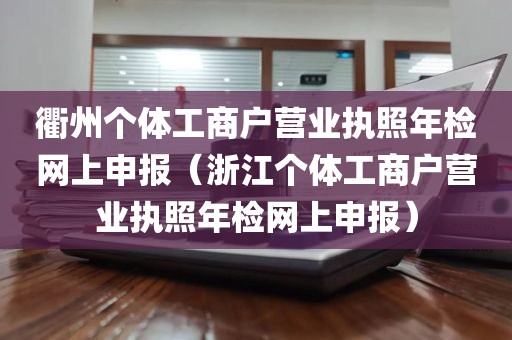 衢州个体工商户营业执照年检网上申报（浙江个体工商户营业执照年检网上申报）